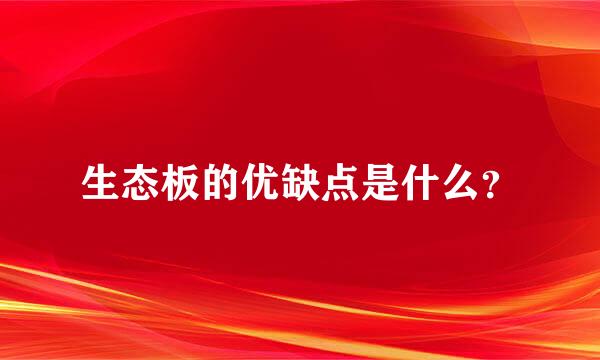 生态板的优缺点是什么？